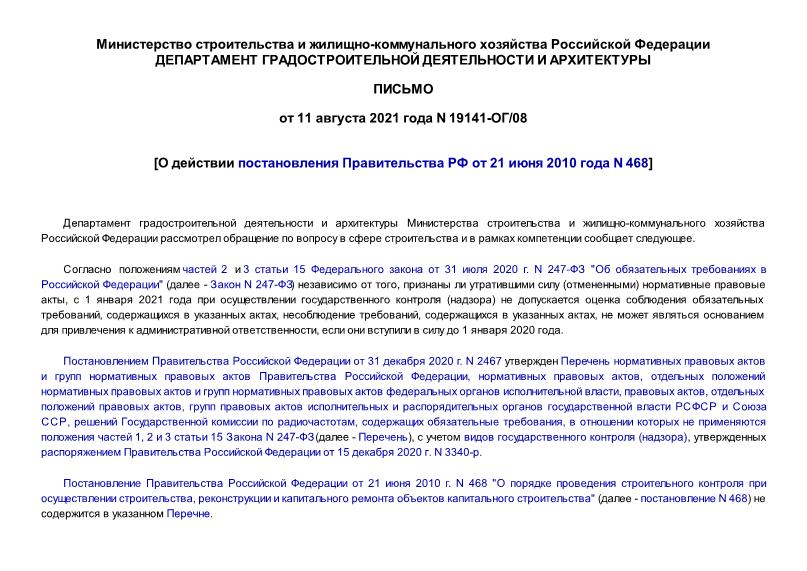 Министерство строительства и жилищно-коммунального хозяйства Российской Федерации
ДЕПАРТАМЕНТ ГРАДОСТРОИТЕЛЬНОЙ ДЕЯТЕЛЬНОСТИ И АРХИТЕКТУРЫ

ПИСЬМО

от 11 августа 2021 года N 19141-ОГ/08

[О действии постановления Правительства РФ от 21 июня 2010 года N 468]

Департамент градостроительной деятельности и архитектуры Министерства строительства и жилищно-коммунального хозяйства Российской Федерации рассмотрел обращение по вопросу в сфере строительства и в рамках компетенции сообщает следующее.

Согласно положениям частей 2 и 3 статьи 15 Федерального закона от 31 июля 2020 г. N 247-ФЗ "Об обязательных требованиях в Российской Федерации" (далее - Закон N 247-ФЗ) независимо от того, признаны ли утратившими силу (отмененными) нормативные правовые акты, с 1 января 2021 года при осуществлении государственного контроля (надзора) не допускается оценка соблюдения обязательных требований, содержащихся в указанных актах, несоблюдение требований, содержащихся в указанных актах, не может являться основанием для привлечения к административной ответственности, если они вступили в силу до 1 января 2020 года.

Постановлением Правительства Российской Федерации от 31 декабря 2020 г. N 2467 утвержден Перечень нормативных правовых актов и групп нормативных правовых актов Правительства Российской Федерации, нормативных правовых актов, отдельных положений нормативных правовых актов и групп нормативных правовых актов федеральных органов исполнительной власти, правовых актов, отдельных положений правовых актов, групп правовых актов исполнительных и распорядительных органов государственной власти РСФСР и Союза ССР, решений Государственной комиссии по радиочастотам, содержащих обязательные требования, в отношении которых не применяются положения частей 1, 2 и 3 статьи 15 Закона N 247-ФЗ (далее - Перечень), с учетом видов государственного контроля (надзора), утвержденных распоряжением Правительства Российской Федерации от 15 декабря 2020 г. N 3340-р.

Постановление Правительства Российской Федерации от 21 июня 2010 г. N 468 "О порядке проведения строительного контроля при осуществлении строительства, реконструкции и капитального ремонта объектов капитального строительства" (далее - постановление N 468) не содержится в указанном Перечне.